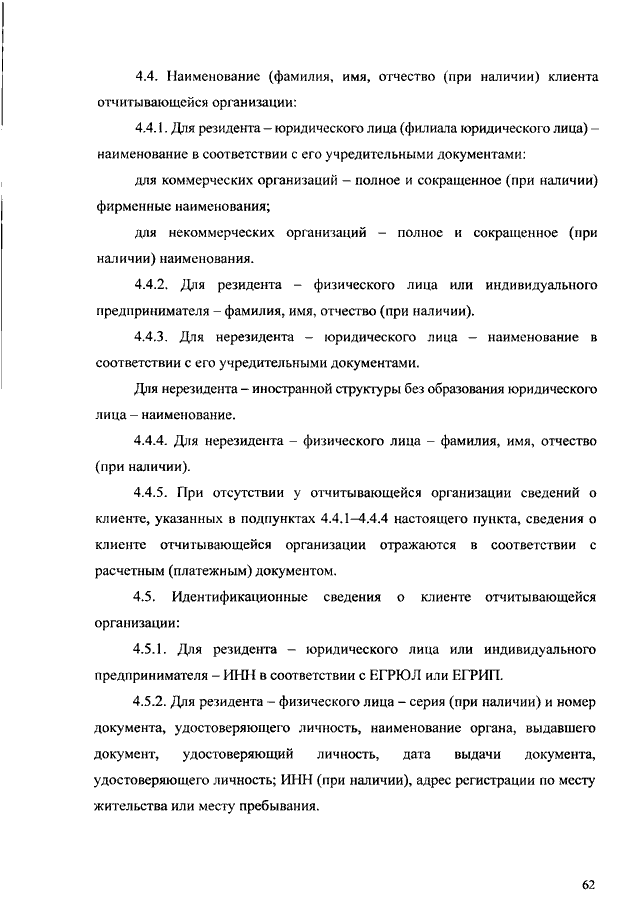 4.4. Наименование (фамилия, имя, отчество (при наличии) клиента отчитывающейся организации:

4.4.1. Для резидента – юридического лица (филиала юридического лица) – наименование в соответствии с его учредительными документами:

для коммерческих организаций – полное и сокращенное (при наличии) фирменные наименования;

для некоммерческих организаций – полное и сокращенное (при наличии) наименования.

4.4.2. Для резидента – физического лица или индивидуального предпринимателя – фамилия, имя, отчество (при наличии).

4.4.3. Для нерезидента – юридического лица – наименование в соответствии с его учредительными документами.

Для нерезидента – иностранной структуры без образования юридического лица – наименование.

4.4.4. Для нерезидента – физического лица – фамилия, имя, отчество (при наличии).

4.4.5. При отсутствии у отчитывающейся организации сведений о клиенте, указанных в подпунктах 4.4.1–4.4.4 настоящего пункта, сведения о клиенте отчитывающейся организации отражаются в соответствии с расчетным (платежным) документом.

4.5. Идентификационные сведения о клиенте отчитывающейся организации:

4.5.1. Для резидента – юридического лица или индивидуального предпринимателя – ИНН в соответствии с ЕГРЮЛ или ЕГРИП.

4.5.2. Для резидента – физического лица – серия (при наличии) и номер документа, удостоверяющего личность, наименование органа, выдавшего документ, удостоверяющий личность, дата выдачи документа, удостоверяющего личность; ИНН (при наличии), адрес регистрации по месту жительства или месту пребывания.

62